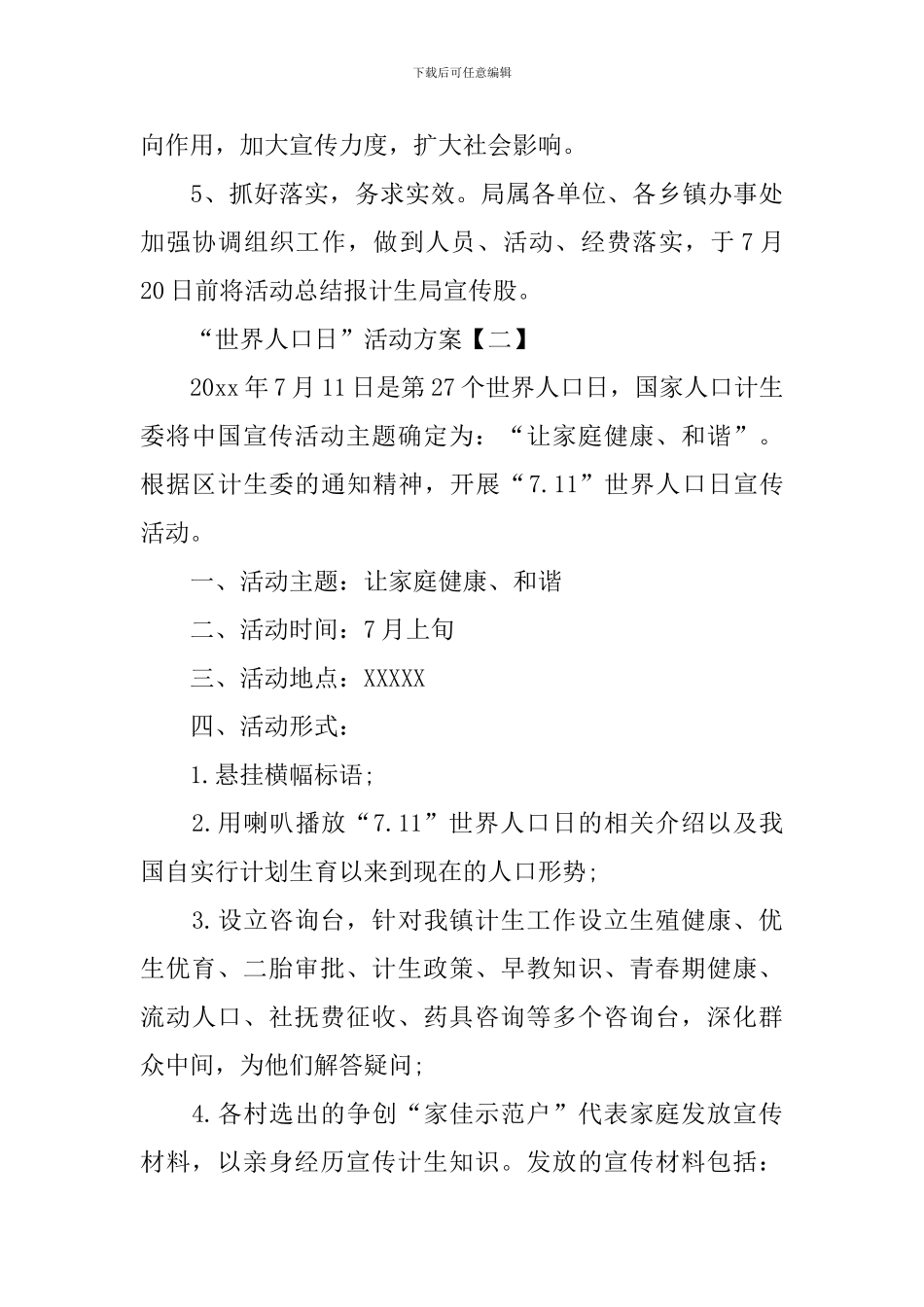 下载后可任意编辑

向作用，加大宣传力度，扩大社会影响。

5、抓好落实，务求实效。局属各单位、各乡镇办事处加强协调组织工作，做到人员、活动、经费落实，于7月20日前将活动总结报计生局宣传股。

“世界人口日”活动方案【二】

20xx年7月11日是第27个世界人口日，国家人口计生委将中国宣传活动主题确定为：“让家庭健康、和谐”。根据区计生委的通知精神，开展“7.11”世界人口日宣传活动。

一、活动主题：让家庭健康、和谐

二、活动时间：7月上旬

三、活动地点：XXXXX

四、活动形式：

1.悬挂横幅标语;

2.用喇叭播放“7.11”世界人口日的相关介绍以及我国自实行计划生育以来到现在的人口形势;

3.设立咨询台，针对我镇计生工作设立生殖健康、优生优育、二胎审批、计生政策、早教知识、青春期健康、流动人口、社抚费征收、药具咨询等多个咨询台，深化群众中间，为他们解答疑问;

4.各村选出的争创“家佳示范户”代表家庭发放宣传材料，以亲身经历宣传计生知识。发放的宣传材料包括：